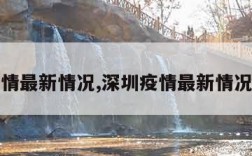 情最新情况,深圳疫情最新情况